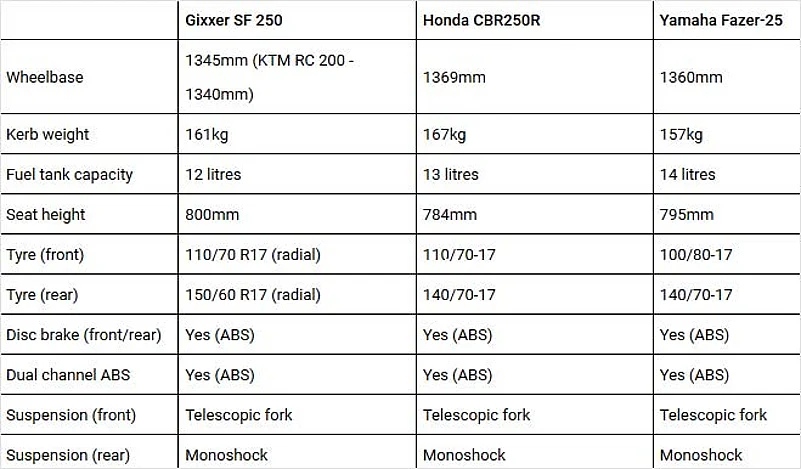 |  | Gixxer SF 250 | Honda CBR250R | Yamaha Fazer-25 |
|---|---|---|---|
| Wheelbase | 1345mm (KTM RC 200 - 1340mm) | 1369mm | 1360mm |
| Kerb weight | 161kg | 167kg | 157kg |
| Fuel tank capacity | 12 litres | 13 litres | 14 litres |
| Seat height | 800mm | 784mm | 795mm |
| Tyre (front) | 110/70 R17 (radial) | 110/70-17 | 100/80-17 |
| Tyre (rear) | 150/60 R17 (radial) | 140/70-17 | 140/70-17 |
| Disc brake (front/rear) | Yes (ABS) | Yes (ABS) | Yes (ABS) |
| Dual channel ABS | Yes (ABS) | Yes (ABS) | Yes (ABS) |
| Suspension (front) | Telescopic fork | Telescopic fork | Telescopic fork |
| Suspension (rear) | Monoshock | Monoshock | Monoshock |